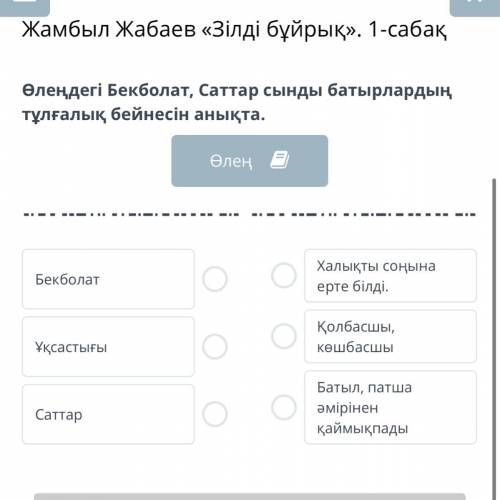 Жамбыл Жабаев «Зілді бұйрық». 1-сабақ

Өлеңдегі Бекболат, Саттар сынды батырлардың тұлғалық бейнесін анықта.

Өлең

Бекболат

Ұқсастығы

Саттар

Халықты соңына ерте білді.

Қолбасшы, көшбасшы

Батыл, патша әмірінен қаймықпады